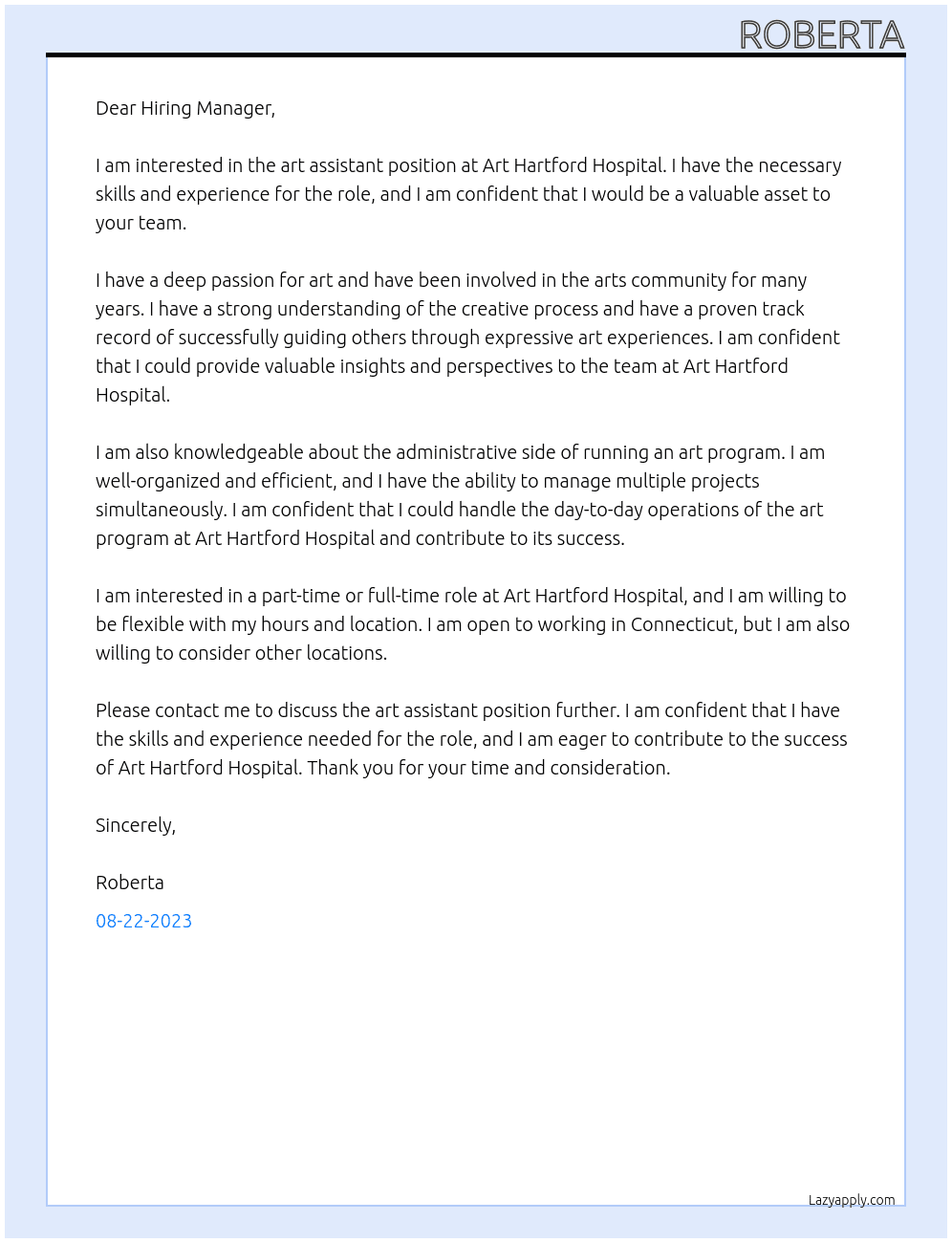 ROBERTA

Dear Hiring Manager,

I am interested in the art assistant position at Art Hartford Hospital. I have the necessary skills and experience for the role, and I am confident that I would be a valuable asset to your team.

I have a deep passion for art and have been involved in the arts community for many years. I have a strong understanding of the creative process and have a proven track record of successfully guiding others through expressive art experiences. I am confident that I could provide valuable insights and perspectives to the team at Art Hartford Hospital.

I am also knowledgeable about the administrative side of running an art program. I am well-organized and efficient, and I have the ability to manage multiple projects simultaneously. I am confident that I could handle the day-to-day operations of the art program at Art Hartford Hospital and contribute to its success.

I am interested in a part-time or full-time role at Art Hartford Hospital, and I am willing to be flexible with my hours and location. I am open to working in Connecticut, but I am also willing to consider other locations.

Please contact me to discuss the art assistant position further. I am confident that I have the skills and experience needed for the role, and I am eager to contribute to the success of Art Hartford Hospital. Thank you for your time and consideration.

Sincerely,

Roberta

08-22-2023

Lazyapply.com